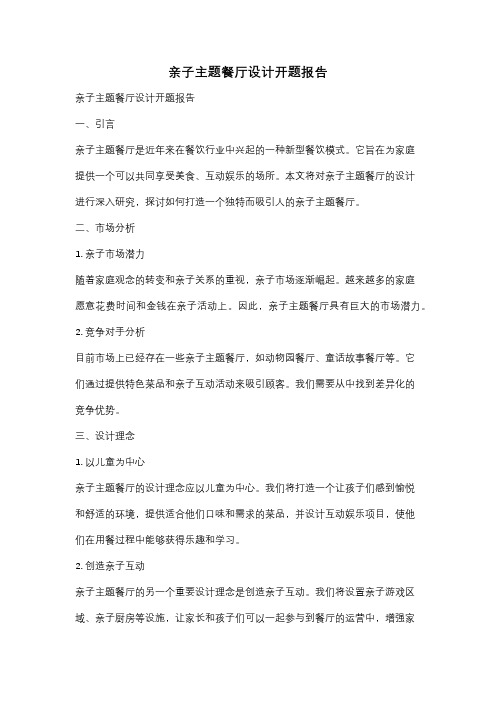 亲子主题餐厅设计开题报告

亲子主题餐厅设计开题报告

一、引言

亲子主题餐厅是近年来在餐饮行业中兴起的一种新型餐饮模式。它旨在为家庭提供一个可以共同享受美食、互动娱乐的场所。本文将对亲子主题餐厅的设计进行深入研究，探讨如何打造一个独特而吸引人的亲子主题餐厅。

二、市场分析

1. 亲子市场潜力

随着家庭观念的转变和亲子关系的重视，亲子市场逐渐崛起。越来越多的家庭愿意花费时间和金钱在亲子活动上。因此，亲子主题餐厅具有巨大的市场潜力。

2. 竞争对手分析

目前市场上已经存在一些亲子主题餐厅，如动物园餐厅、童话故事餐厅等。它们通过提供特色菜品和亲子互动活动来吸引顾客。我们需要从中找到差异化的竞争优势。

三、设计理念

1. 以儿童为中心

亲子主题餐厅的设计理念应以儿童为中心。我们将打造一个让孩子们感到愉悦和舒适的环境，提供适合他们口味和需求的菜品，并设计互动娱乐项目，使他们在用餐过程中能够获得乐趣和学习。

2. 创造亲子互动

亲子主题餐厅的另一个重要设计理念是创造亲子互动。我们将设置亲子游戏区域、亲子厨房等设施，让家长和孩子们可以一起参与到餐厅的运营中，增强家